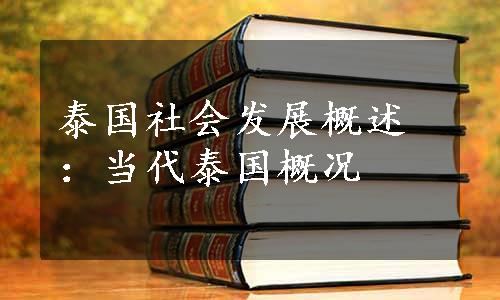 泰国社会发展概述：当代泰国概况